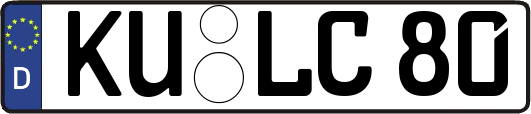 D KU LC 80